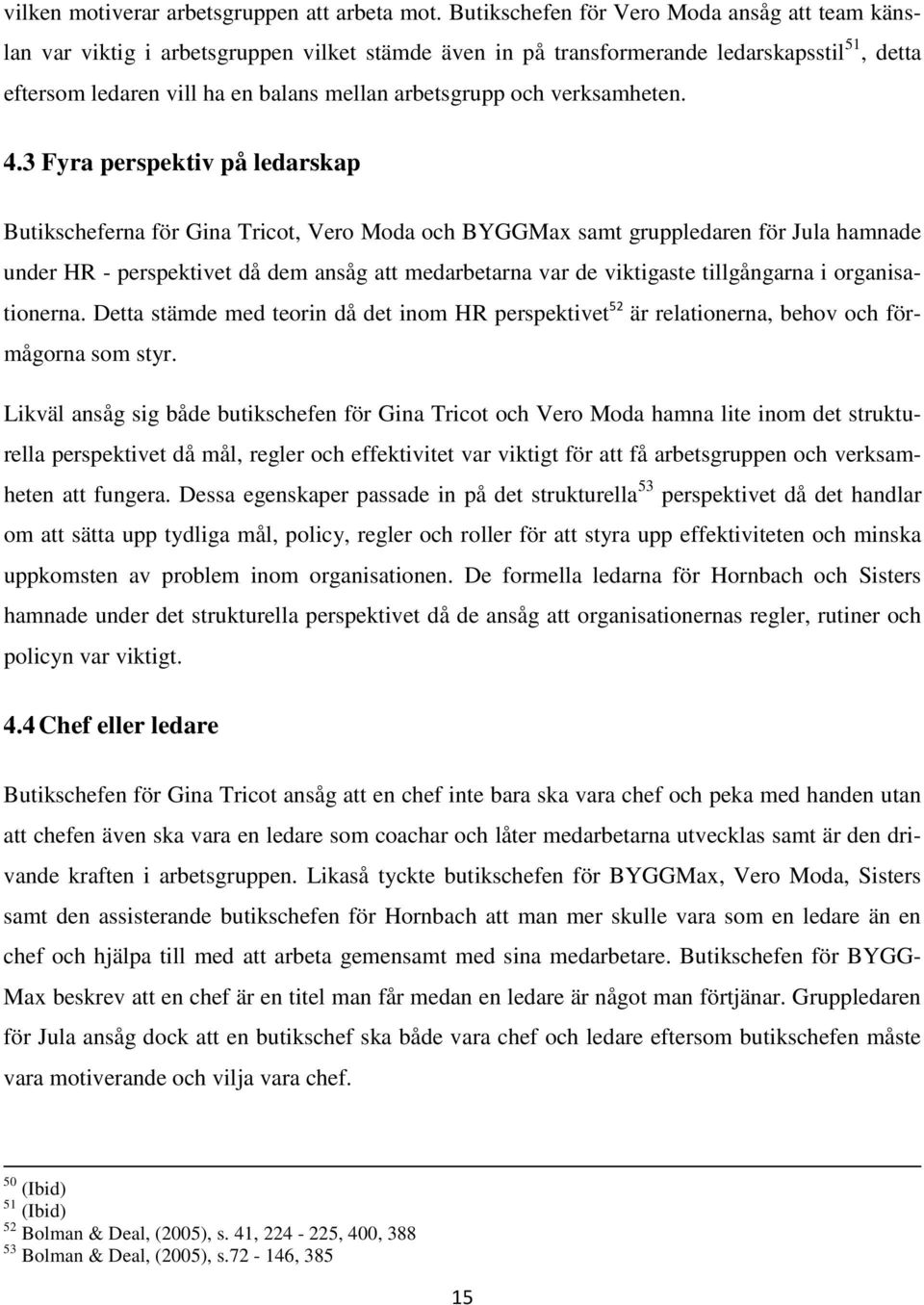 vilken motiverar arbetsgruppen att arbeta mot. Butikschefen för Vero Moda ansåg att team känslan var viktig i arbetsgruppen vilket stämde även in på transformerande ledarskapsstil$^{51}$, detta eftersom ledaren vill ha en balans mellan arbetsgrupp och verksamheten.

4.3 Fyra perspektiv på ledarskap

Butikscheferna för Gina Tricot, Vero Moda och BYGGMax samt gruppledaren för Jula hamnade under HR - perspektivet då dem ansåg att medarbetarna var de viktigaste tillgångarna i organisationerna. Detta stämde med teorin då det inom HR perspektivet$^{52}$ är relationerna, behov och förmågorna som styr.

Likväl ansåg sig både butikschefen för Gina Tricot och Vero Moda hamna lite inom det strukturella perspektivet då mål, regler och effektivitet var viktigt för att få arbetsgruppen och verksamheten att fungera. Dessa egenskaper passade in på det strukturella$^{53}$ perspektivet då det handlar om att sätta upp tydliga mål, policy, regler och roller för att styra upp effektiviteten och minska uppkomsten av problem inom organisationen. De formella ledarna för Hornbach och Sisters hamnade under det strukturella perspektivet då de ansåg att organisationernas regler, rutiner och policyn var viktigt.

4.4 Chef eller ledare

Butikschefen för Gina Tricot ansåg att en chef inte bara ska vara chef och peka med handen utan att chefen även ska vara en ledare som coachar och låter medarbetarna utvecklas samt är den drivande kraften i arbetsgruppen. Likaså tyckte butikschefen för BYGGMax, Vero Moda, Sisters samt den assisterande butikschefen för Hornbach att man mer skulle vara som en ledare än en chef och hjälpa till med att arbeta gemensamt med sina medarbetare. Butikschefen för BYGGMax beskrev att en chef är en titel man får medan en ledare är något man förtjänar. Gruppledaren för Jula ansåg dock att en butikschef ska både vara chef och ledare eftersom butikschefen måste vara motiverande och vilja vara chef.

$^{50}$ (Ibid)
$^{51}$ (Ibid)
$^{52}$ Bolman & Deal, (2005), s. 41, 224 - 225, 400, 388
$^{53}$ Bolman & Deal, (2005), s.72 - 146, 385

15